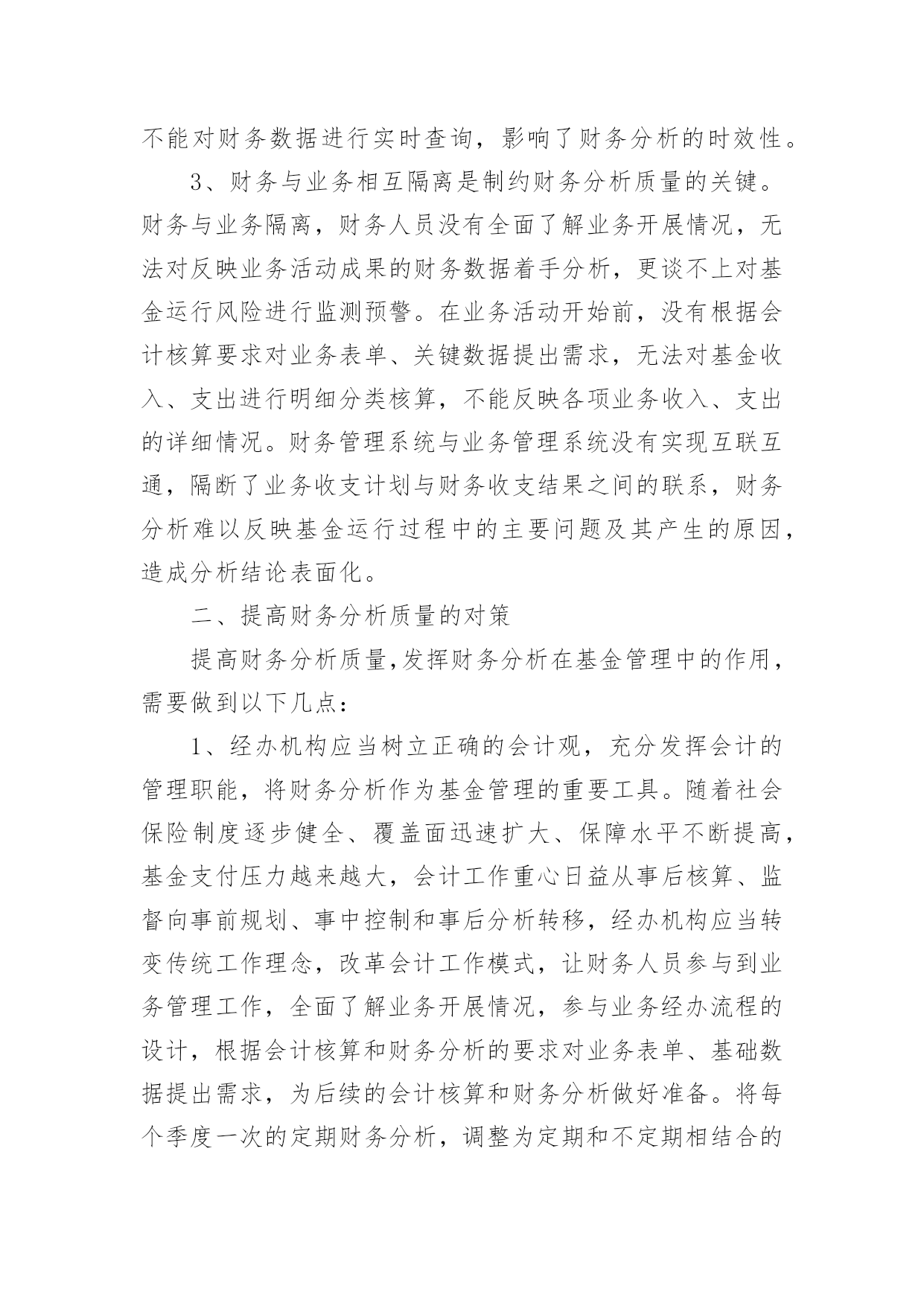 不能对财务数据进行实时查询，影响了财务分析的时效性。

3、财务与业务相互隔离是制约财务分析质量的关键。财务与业务隔离，财务人员没有全面了解业务开展情况，无法对反映业务活动成果的财务数据着手分析，更谈不上对基金运行风险进行监测预警。在业务活动开始前，没有根据会计核算要求对业务表单、关键数据提出需求，无法对基金收入、支出进行明细分类核算，不能反映各项业务收入、支出的详细情况。财务管理系统与业务管理系统没有实现互联互通，隔断了业务收支计划与财务收支结果之间的联系，财务分析难以反映基金运行过程中的主要问题及其产生的原因，造成分析结论表面化。

二、提高财务分析质量的对策

提高财务分析质量，发挥财务分析在基金管理中的作用，需要做到以下几点：

1、经办机构应当树立正确的会计观，充分发挥会计的管理职能，将财务分析作为基金管理的重要工具。随着社会保险制度逐步健全、覆盖面迅速扩大、保障水平不断提高，基金支付压力越来越大，会计工作重心日益从事后核算、监督向事前规划、事中控制和事后分析转移，经办机构应当转变传统工作理念，改革会计工作模式，让财务人员参与到业务管理工作，全面了解业务开展情况，参与业务经办流程的设计，根据会计核算和财务分析的要求对业务表单、基础数据提出需求，为后续的会计核算和财务分析做好准备。将每个季度一次的定期财务分析，调整为定期和不定期相结合的